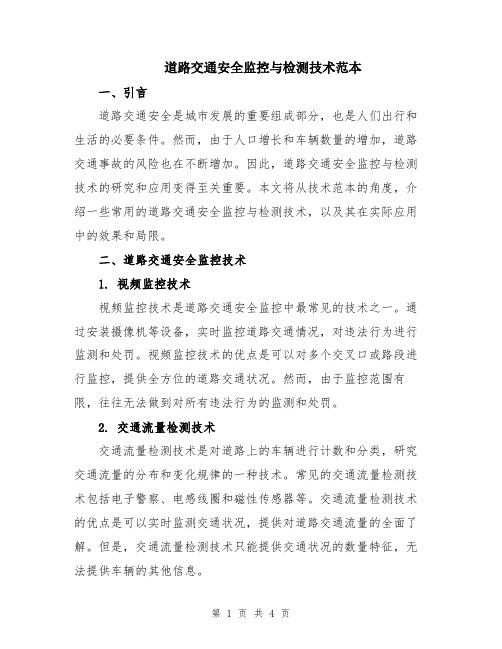 道路交通安全监控与检测技术范本

一、引言

道路交通安全是城市发展的重要组成部分，也是人们出行和生活的必要条件。然而，由于人口增长和车辆数量的增加，道路交通事故的风险也在不断增加。因此，道路交通安全监控与检测技术的研究和应用变得至关重要。本文将从技术范本的角度，介绍一些常用的道路交通安全监控与检测技术，以及其在实际应用中的效果和局限。

二、道路交通安全监控技术

1. 视频监控技术

视频监控技术是道路交通安全监控中最常见的技术之一。通过安装摄像机等设备，实时监控道路交通情况，对违法行为进行监测和处罚。视频监控技术的优点是可以对多个交叉口或路段进行监控，提供全方位的道路交通状况。然而，由于监控范围有限，往往无法做到对所有违法行为的监测和处罚。

2. 交通流量检测技术

交通流量检测技术是对道路上的车辆进行计数和分类，研究交通流量的分布和变化规律的一种技术。常见的交通流量检测技术包括电子警察、电感线圈和磁性传感器等。交通流量检测技术的优点是可以实时监测交通状况，提供对道路交通流量的全面了解。但是，交通流量检测技术只能提供交通状况的数量特征，无法提供车辆的其他信息。

第 1 页 共 4 页